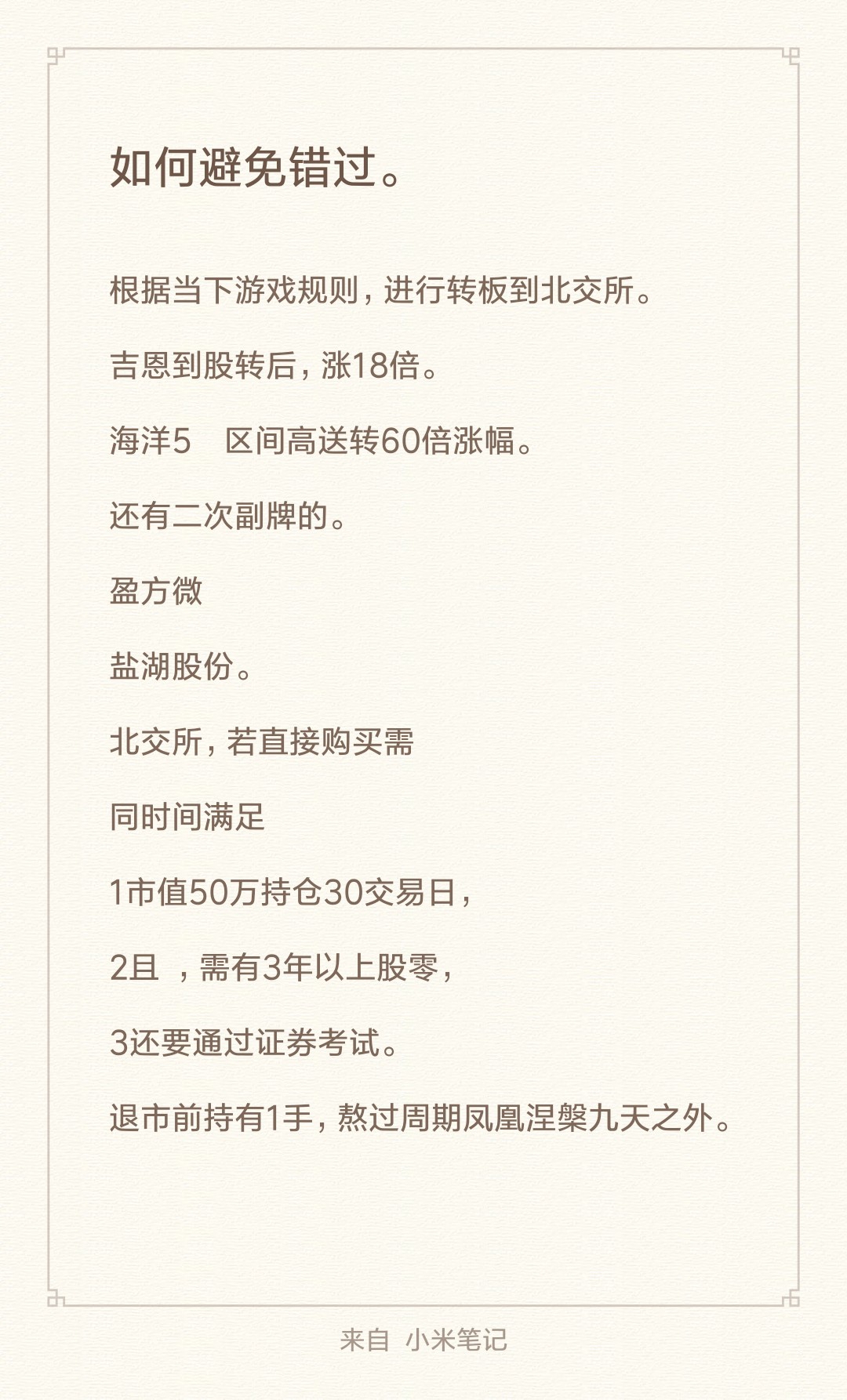 如何避免错过。

根据当下游戏规则，进行转板到北交所。

吉恩到股转后，涨18倍。

海洋5　区间高送转60倍涨幅。

还有二次副牌的。

盈方微

盐湖股份。

北交所，若直接购买需

同时间满足

1市值50万持仓30交易日，

2且　，需有3年以上股零，

3还要通过证券考试。

退市前持有1手，熬过周期凤凰涅槃九天之外。

来自 小米笔记